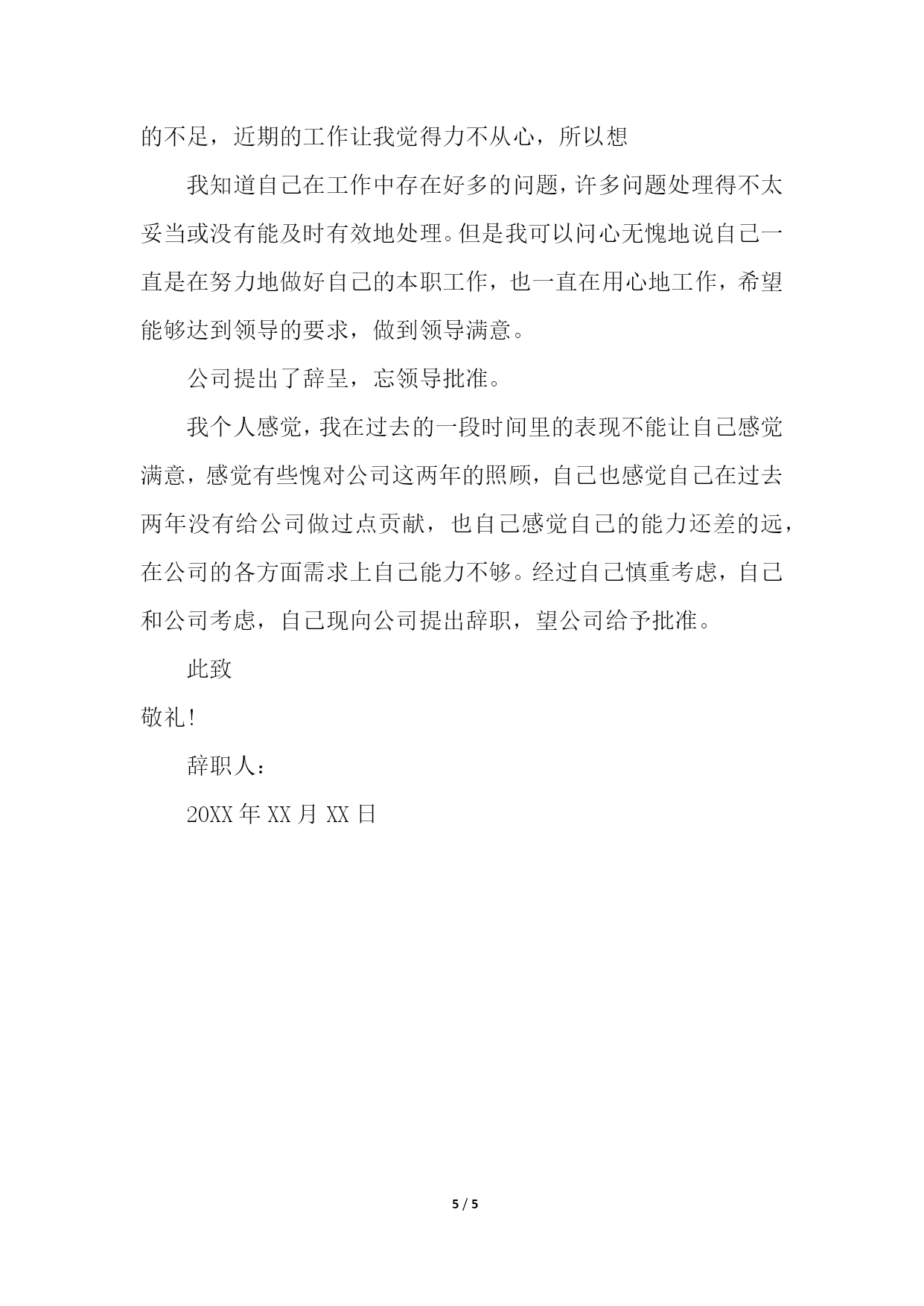 的不足，近期的工作让我觉得力不从心，所以想

我知道自己在工作中存在好多的问题，许多问题处理得不太妥当或没有能及时有效地处理。但是我可以问心无愧地说自己一直是在努力地做好自己的本职工作，也一直在用心地工作，希望能够达到领导的要求，做到领导满意。

公司提出了辞呈，忘领导批准。

我个人感觉，我在过去的一段时间里的表现不能让自己感觉满意，感觉有些愧对公司这两年的照顾，自己也感觉自己在过去两年没有给公司做过点贡献，也自己感觉自己的能力还差的远，在公司的各方面需求上自己能力不够。经过自己慎重考虑，自己和公司考虑，自己现向公司提出辞职，望公司给予批准。

此致

敬礼!

辞职人：

20XX 年 XX 月 XX 日

5 / 5